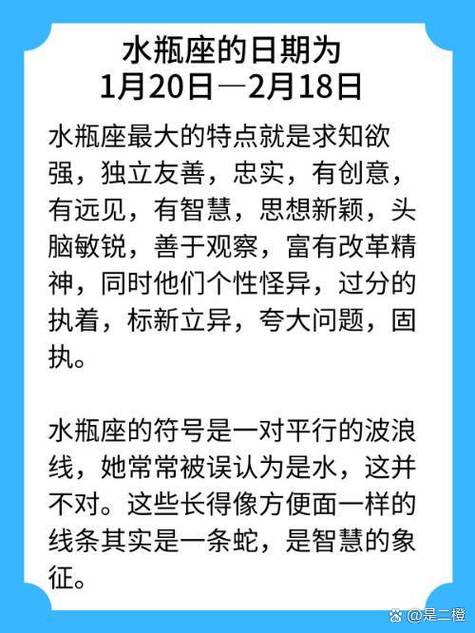 水瓶座的日期为
1月20日—2月18日

水瓶座最大的特点就是求知欲强，独立友善，忠实，有创意，有远见，有智慧，思想新颖，头脑敏锐，善于观察，富有改革精神，同时他们个性怪异，过分的执着，标新立异，夸大问题，固执。

水瓶座的符号是一对平行的波浪线，她常常被误认为是水，这并不对。这些长得像方便面一样的线条其实是一条蛇，是智慧的象征。

@是二橙